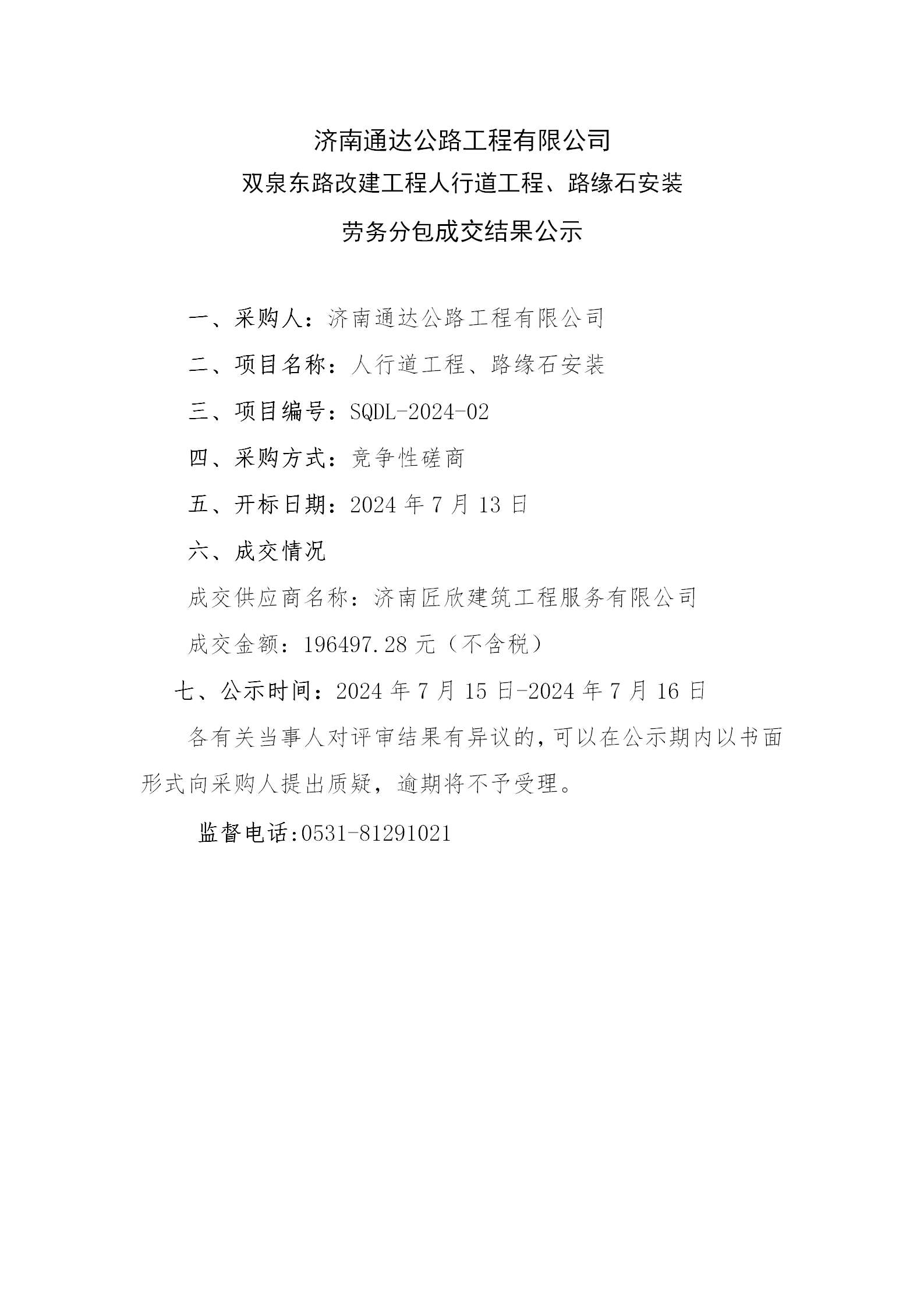 济南通达公路工程有限公司

双泉东路改建工程人行道工程、路缘石安装

劳务分包成交结果公示

一、采购人：济南通达公路工程有限公司

二、项目名称：人行道工程、路缘石安装

三、项目编号：SQDL-2024-02

四、采购方式：竞争性磋商

五、开标日期：2024 年 7 月 13 日

六、成交情况

成交供应商名称：济南匠欣建筑工程服务有限公司

成交金额：196497.28 元（不含税）

七、公示时间：2024 年 7 月 15 日-2024 年 7 月 16 日

各有关当事人对评审结果有异议的，可以在公示期内以书面形式向采购人提出质疑，逾期将不予受理。

监督电话:0531-81291021